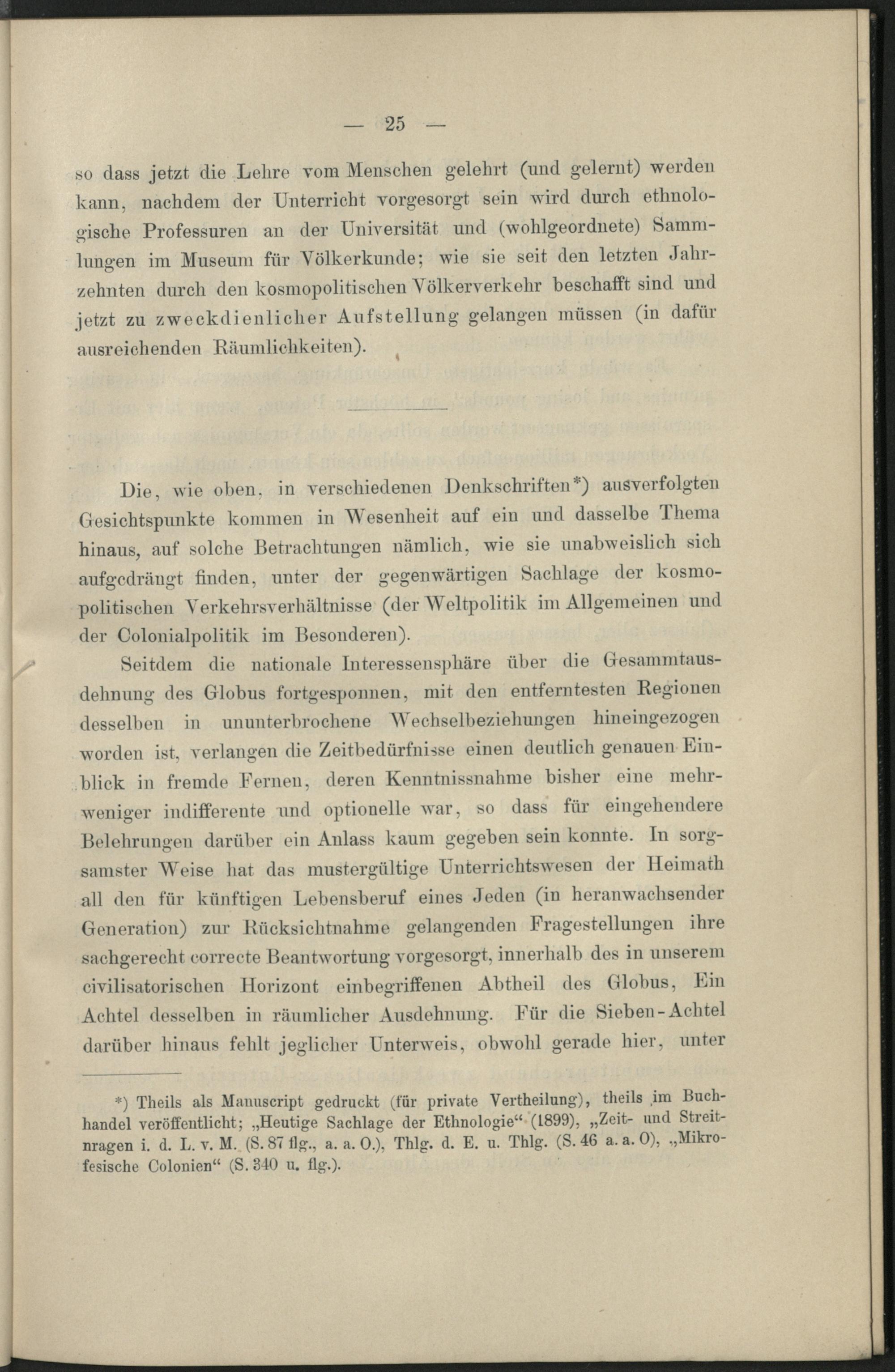 — 25 —

so dass jetzt die Lehre vom Menschen gelehrt (und gelernt) werden kann, nachdem der Unterricht vorgesorgt sein wird durch ethnologische Professuren an der Universität und (wohlgeordnete) Sammlungen im Museum für Völkerkunde; wie sie seit den letzten Jahrzehnten durch den kosmopolitischen Völkerverkehr beschafft sind und jetzt zu zweckdienlicher Aufstellung gelangen müssen (in dafür ausreichenden Räumlichkeiten).

Die, wie oben, in verschiedenen Denkschriften*) ausverfolgten Gesichtspunkte kommen in Wesenheit auf ein und dasselbe Thema hinaus, auf solche Betrachtungen nämlich, wie sie unabweislich sich aufgedrängt finden, unter der gegenwärtigen Sachlage der kosmopolitischen Verkehrsverhältnisse (der Weltpolitik im Allgemeinen und der Colonialpolitik im Besonderen).

Seitdem die nationale Interessensphäre über die Gesammtausdehnung des Globus fortgesponnen, mit den entferntesten Regionen desselben in ununterbrochene Wechselbeziehungen hineingezogen worden ist, verlangen die Zeitbedürfnisse einen deutlich genauen Einblick in fremde Fernen, deren Kenntnissnahme bisher eine mehrweniger indifferente und optionelle war, so dass für eingehendere Belehrungen darüber ein Anlass kaum gegeben sein konnte. In sorgsamster Weise hat das mustergültige Unterrichtswesen der Heimath all den für künftigen Lebensberuf eines Jeden (in heranwachsender Generation) zur Rücksichtnahme gelangenden Fragestellungen ihre sachgerecht correcte Beantwortung vorgesorgt, innerhalb des in unserem civilisatorischen Horizont einbegriffenen Abtheil des Globus, Ein Achtel desselben in räumlicher Ausdehnung. Für die Sieben-Achtel darüber hinaus fehlt jeglicher Unterweis, obwohl gerade hier, unter

*) Theils als Manuscript gedruckt (für private Vertheilung), theils im Buchhandel veröffentlicht; „Heutige Sachlage der Ethnologie“ (1899), „Zeit- und Streitnragen i. d. L. v. M. (S. 87 flg., a. a. O.), Thlg. d. E. u. Thlg. (S. 46 a. a. O), „Mikrofesische Colonien“ (S. 340 u. flg.).